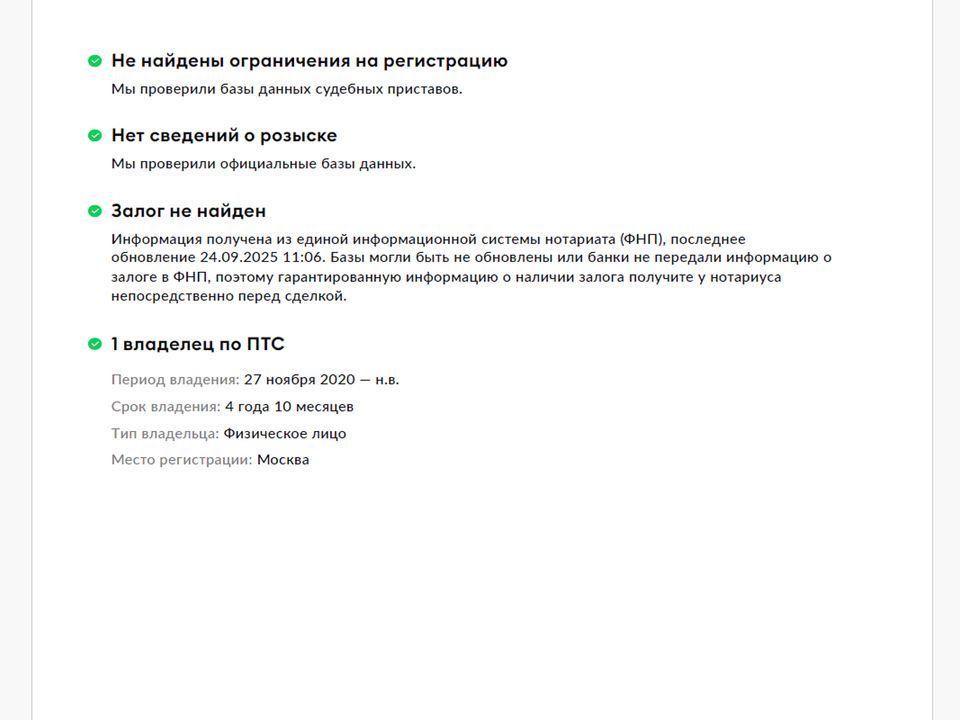 Не найдены ограничения на регистрацию
Мы проверили базы данных судебных приставов.

Нет сведений о розыске
Мы проверили официальные базы данных.

Залог не найден
Информация получена из единой информационной системы нотариата (ФНП), последнее обновление 24.09.2025 11:06. Базы могли быть не обновлены или банки не передали информацию о залоге в ФНП, поэтому гарантированную информацию о наличии залога получите у нотариуса непосредственно перед сделкой.

1 владелец по ПТС
Период владения: 27 ноября 2020 — н.в.
Срок владения: 4 года 10 месяцев
Тип владельца: Физическое лицо
Место регистрации: Москва